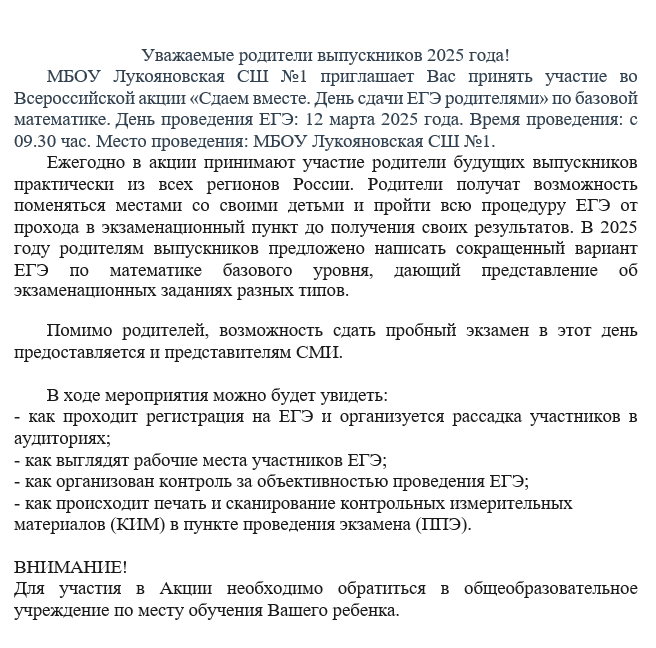 Уважаемые родители выпускников 2025 года!

МБОУ Лукояновская СШ №1 приглашает Вас принять участие во Всероссийской акции «Сдаем вместе. День сдачи ЕГЭ родителями» по базовой математике. День проведения ЕГЭ: 12 марта 2025 года. Время проведения: с 09.30 час. Место проведения: МБОУ Лукояновская СШ №1.

Ежегодно в акции принимают участие родители будущих выпускников практически из всех регионов России. Родители получат возможность поменяться местами со своими детьми и пройти всю процедуру ЕГЭ от прохода в экзаменационный пункт до получения своих результатов. В 2025 году родителям выпускников предложено написать сокращенный вариант ЕГЭ по математике базового уровня, дающий представление об экзаменационных заданиях разных типов.

Помимо родителей, возможность сдать пробный экзамен в этот день предоставляется и представителям СМИ.

В ходе мероприятия можно будет увидеть:
- как проходит регистрация на ЕГЭ и организуется рассадка участников в аудиториях;
- как выглядят рабочие места участников ЕГЭ;
- как организован контроль за объективностью проведения ЕГЭ;
- как происходит печать и сканирование контрольных измерительных материалов (КИМ) в пункте проведения экзамена (ППЭ).

ВНИМАНИЕ!
Для участия в Акции необходимо обратиться в общеобразовательное учреждение по месту обучения Вашего ребенка.